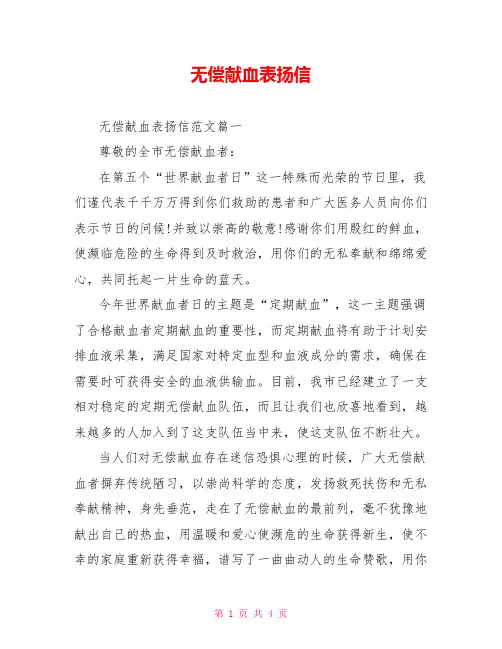 无偿献血表扬信

无偿献血表扬信范文篇一

尊敬的全市无偿献血者：

在第五个“世界献血者日”这一特殊而光荣的节日里，我们谨代表千千万万得到你们救助的患者和广大医务人员向你们表示节日的问候!并致以崇高的敬意!感谢你们用殷红的鲜血，使濒临危险的生命得到及时救治，用你们的无私奉献和绵绵爱心，共同托起一片生命的蓝天。

今年世界献血者日的主题是“定期献血”，这一主题强调了合格献血者定期献血的重要性，而定期献血将有助于计划安排血液采集，满足国家对特定血型和血液成分的需求，确保在需要时可获得安全的血液供输血。目前，我市已经建立了一支相对稳定的定期无偿献血队伍，而且让我们也欣喜地看到，越来越多的人加入到了这支队伍当中来，使这支队伍不断壮大。

当人们对无偿献血存在迷信恐惧心理的时候，广大无偿献血者摒弃传统陋习，以崇尚科学的态度，发扬救死扶伤和无私奉献精神，身先垂范，走在了无偿献血的最前列，毫不犹豫地献出自己的热血，用温暖和爱心使濒危的生命获得新生，使不幸的家庭重新获得幸福，谱写了一曲曲动人的生命赞歌，用你

第 1 页 共 4 页